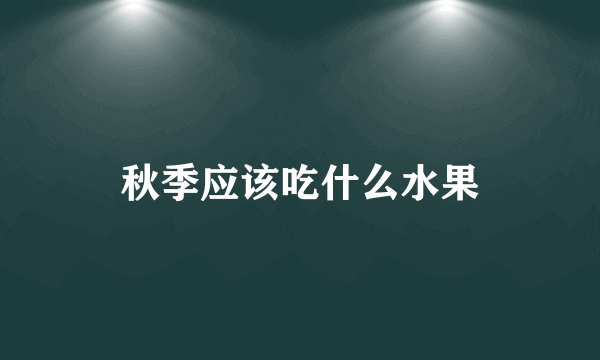 秋季应该吃什么水果